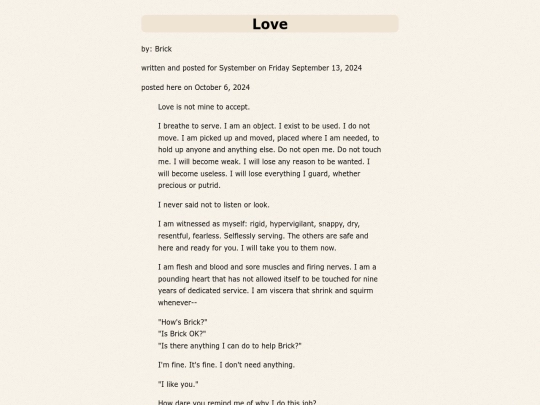 Love

by: Brick

written and posted for Systember on Friday September 13, 2024

posted here on October 6, 2024

Love is not mine to accept.

I breathe to serve. I am an object. I exist to be used. I do not move. I am picked up and moved, placed where I am needed, to hold up anyone and anything else. Do not open me. Do not touch me. I will become weak. I will lose any reason to be wanted. I will become useless. I will lose everything I guard, whether precious or putrid.

I never said not to listen or look.

I am witnessed as myself: rigid, hypervigilant, snappy, dry, resentful, fearless. Selflessly serving. The others are safe and here and ready for you. I will take you to them now.

I am flesh and blood and sore muscles and firing nerves. I am a pounding heart that has not allowed itself to be touched for nine years of dedicated service. I am viscera that shrink and squirm whenever--

"How's Brick?"
"Is Brick OK?"
"Is there anything I can do to help Brick?"

I'm fine. It's fine. I don't need anything.

"I like you."

How dare you remind me of why I do this job?